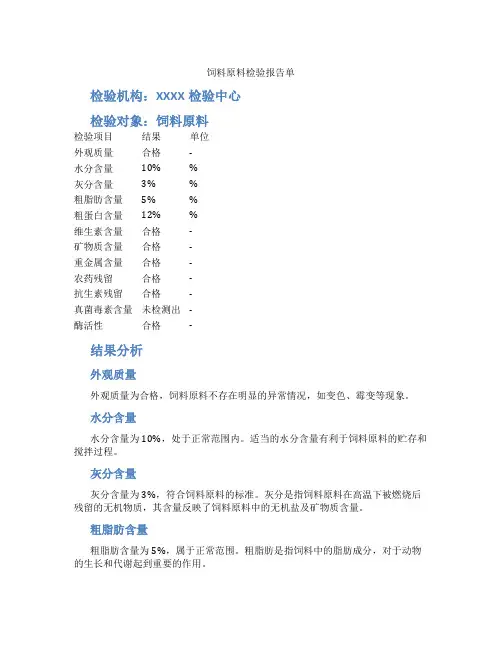 饲料原料检验报告单

检验机构：XXXX 检验中心

检验对象：饲料原料

| 检验项目 | 结果 | 单位 |
|---|---|---|
| 外观质量 | 合格 | - |
| 水分含量 | 10% | % |
| 灰分含量 | 3% | % |
| 粗脂肪含量 | 5% | % |
| 粗蛋白含量 | 12% | % |
| 维生素含量 | 合格 | - |
| 矿物质含量 | 合格 | - |
| 重金属含量 | 合格 | - |
| 农药残留 | 合格 | - |
| 抗生素残留 | 合格 | - |
| 真菌毒素含量 | 未检测出 | - |
| 酶活性 | 合格 | - |

结果分析

外观质量

外观质量为合格，饲料原料不存在明显的异常情况，如变色、霉变等现象。

水分含量

水分含量为10%，处于正常范围内。适当的水分含量有利于饲料原料的贮存和搅拌过程。

灰分含量

灰分含量为3%，符合饲料原料的标准。灰分是指饲料原料在高温下被燃烧后残留的无机物质，其含量反映了饲料原料中的无机盐及矿物质含量。

粗脂肪含量

粗脂肪含量为5%，属于正常范围。粗脂肪是指饲料中的脂肪成分，对于动物的生长和代谢起到重要的作用。